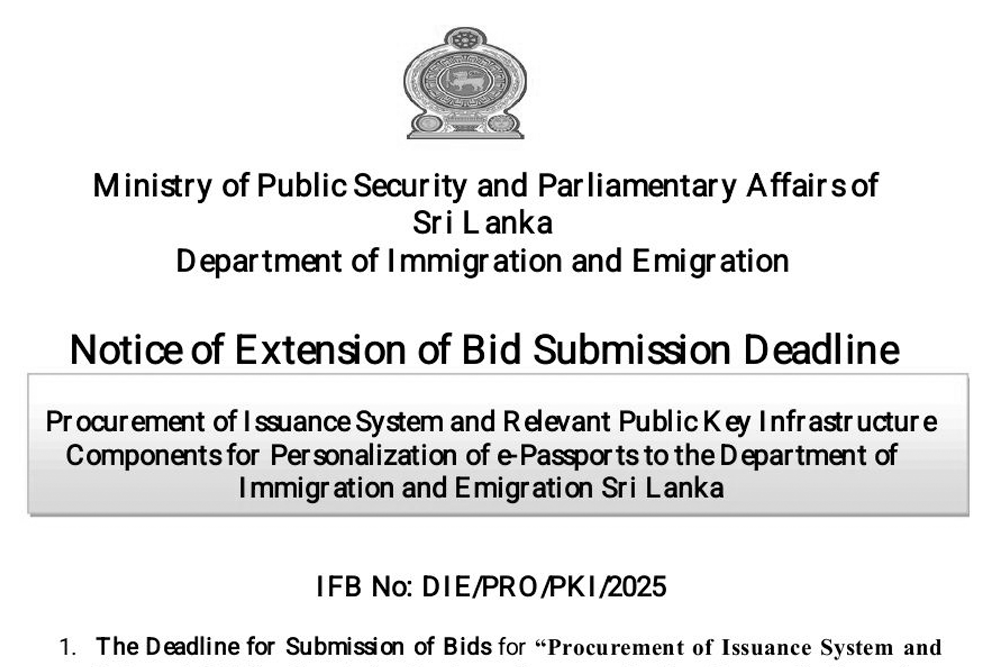 Ministry of Public Security and Parliamentary Affairs of Sri Lanka
Department of Immigration and Emigration

Notice of Extension of Bid Submission Deadline

Procurement of Issuance System and Relevant Public Key Infrastructure Components for Personalization of e-Passports to the Department of Immigration and Emigration Sri Lanka

IFB No: DIE/PRO/PKI/2025

1. The Deadline for Submission of Bids for "Procurement of Issuance System and